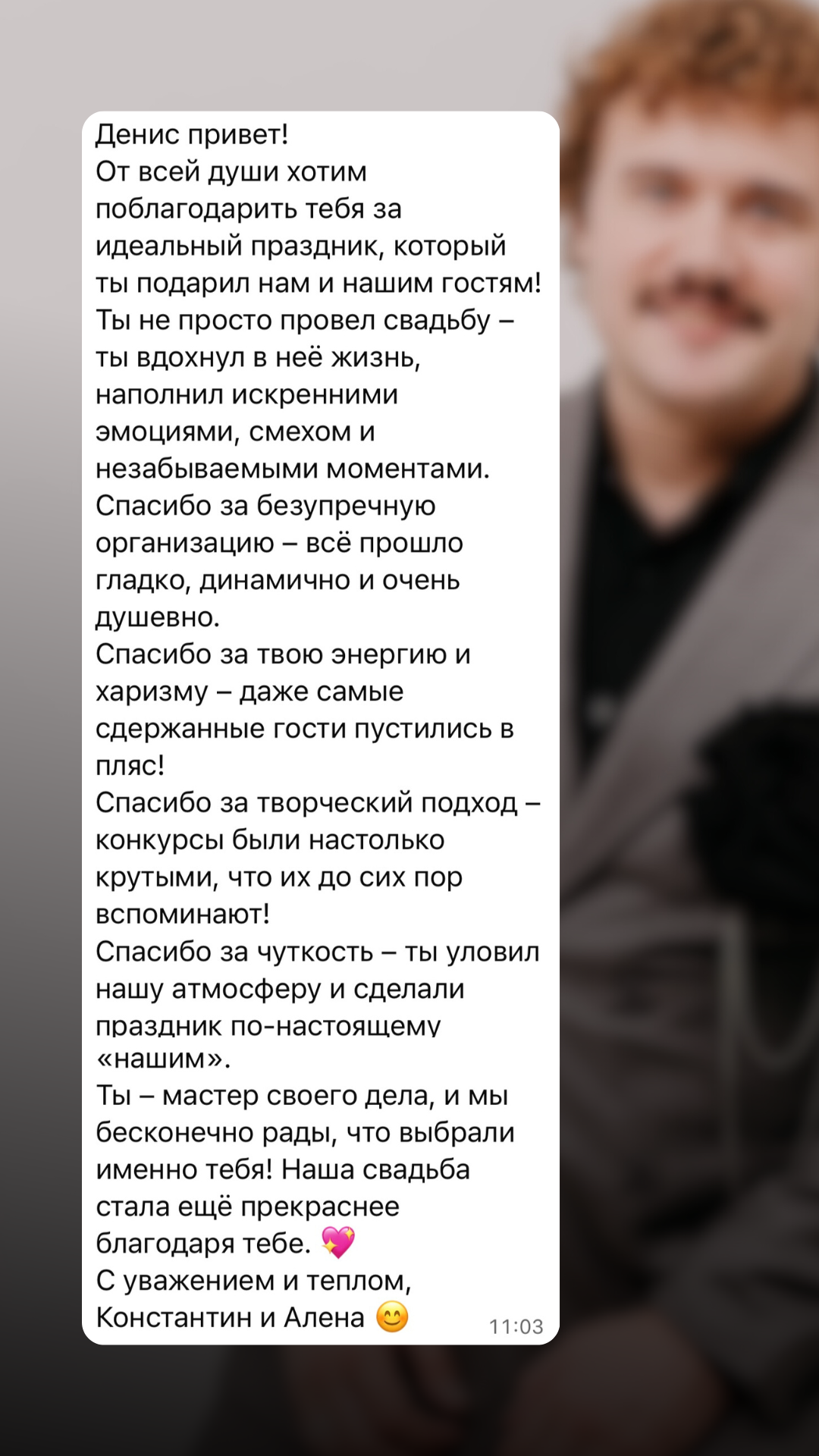 Денис привет!
От всей души хотим поблагодарить тебя за идеальный праздник, который ты подарил нам и нашим гостям!
Ты не просто провел свадьбу – ты вдохнул в неё жизнь, наполнил искренними эмоциями, смехом и незабываемыми моментами.
Спасибо за безупречную организацию – всё прошло гладко, динамично и очень душевно.
Спасибо за твою энергию и харизму – даже самые сдержанные гости пустились в пляс!
Спасибо за творческий подход – конкурсы были настолько крутыми, что их до сих пор вспоминают!
Спасибо за чуткость – ты уловил нашу атмосферу и сделали праздник по-настоящему «нашим».
Ты – мастер своего дела, и мы бесконечно рады, что выбрали именно тебя! Наша свадьба стала ещё прекраснее благодаря тебе. 💖
С уважением и теплом,
Константин и Алена 😊 11:03